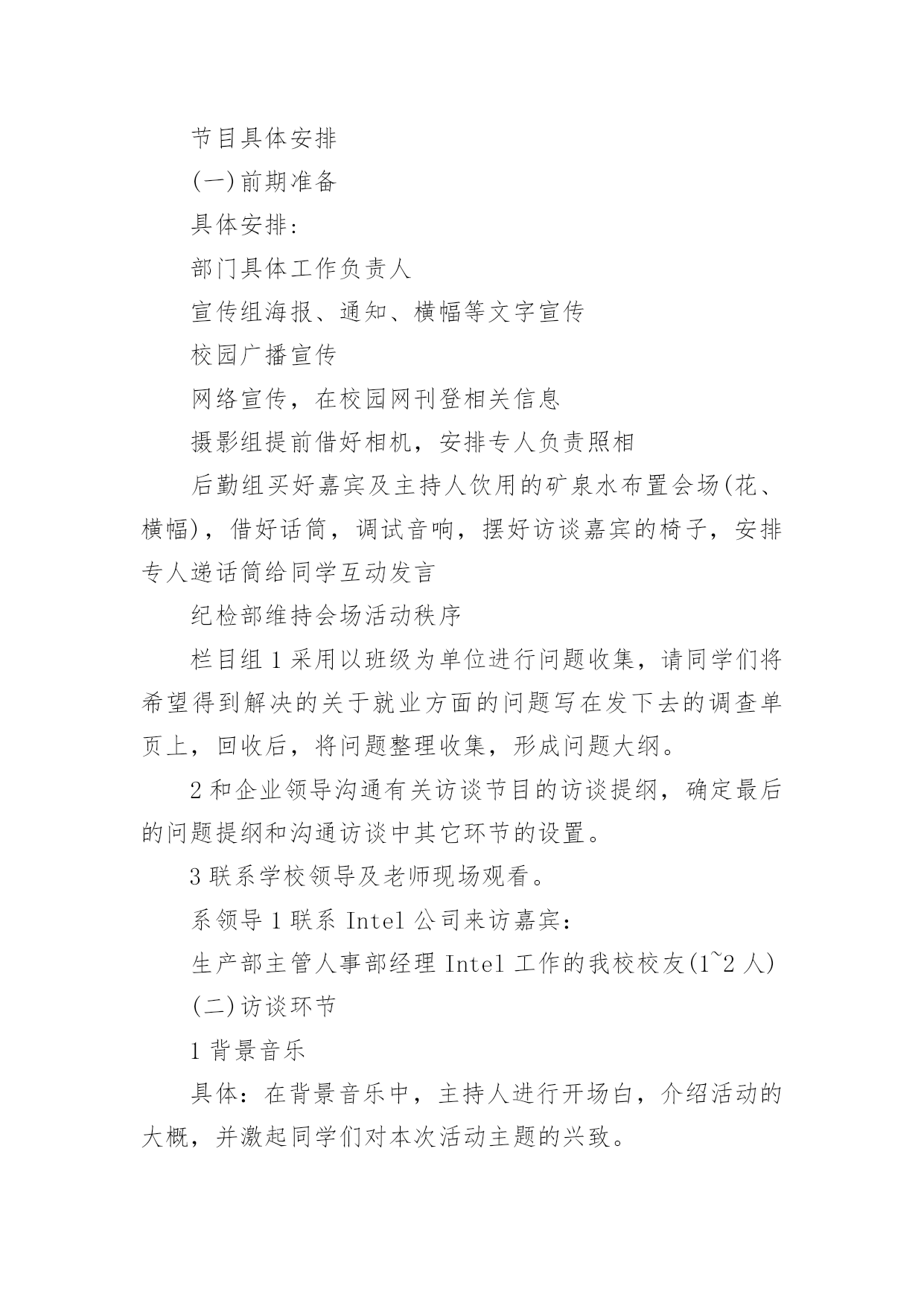 节目具体安排

(一)前期准备

具体安排：

部门具体工作负责人

宣传组海报、通知、横幅等文字宣传

校园广播宣传

网络宣传，在校园网刊登相关信息

摄影组提前借好相机，安排专人负责照相

后勤组买好嘉宾及主持人饮用的矿泉水布置会场(花、横幅)，借好话筒，调试音响，摆好访谈嘉宾的椅子，安排专人递话筒给同学互动发言

纪检部维持会场活动秩序

栏目组 1 采用以班级为单位进行问题收集，请同学们将希望得到解决的关于就业方面的问题写在发下去的调查单页上，回收后，将问题整理收集，形成问题大纲。

2 和企业领导沟通有关访谈节目的访谈提纲，确定最后的问题提纲和沟通访谈中其它环节的设置。

3 联系学校领导及老师现场观看。

系领导 1 联系 Intel 公司来访嘉宾：

生产部主管人事部经理 Intel 工作的我校校友(1~2 人)

(二)访谈环节

1 背景音乐

具体：在背景音乐中，主持人进行开场白，介绍活动的大概，并激起同学们对本次活动主题的兴致。